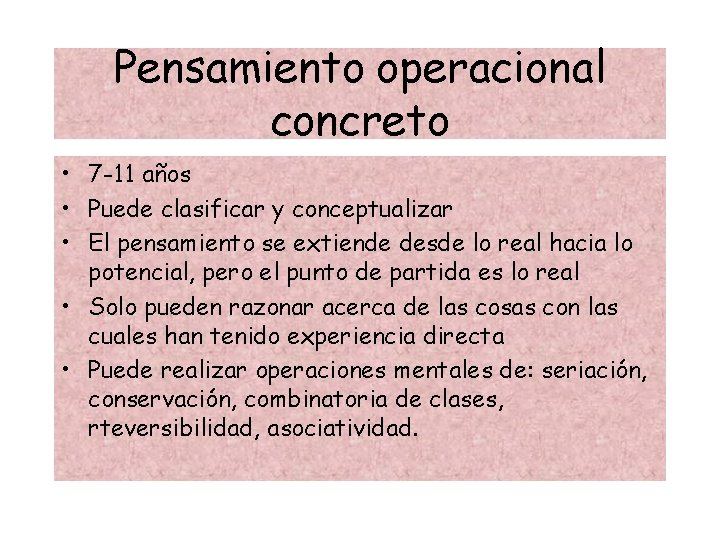 Pensamiento operacional concreto

• 7-11 años
• Puede clasificar y conceptualizar
• El pensamiento se extiende desde lo real hacia lo potencial, pero el punto de partida es lo real
• Solo pueden razonar acerca de las cosas con las cuales han tenido experiencia directa
• Puede realizar operaciones mentales de: seriación, conservación, combinatoria de clases, rteversibilidad, asociatividad.